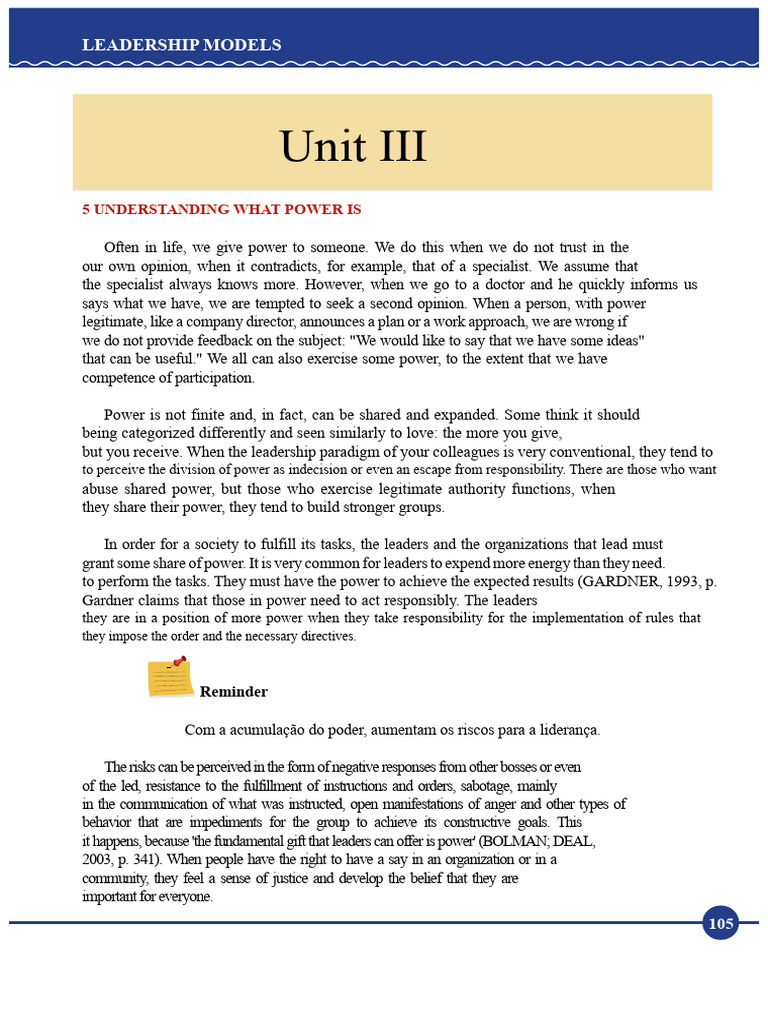 LEADERSHIP MODELS

Unit III

5 UNDERSTANDING WHAT POWER IS

Often in life, we give power to someone. We do this when we do not trust in the our own opinion, when it contradicts, for example, that of a specialist. We assume that the specialist always knows more. However, when we go to a doctor and he quickly informs us says what we have, we are tempted to seek a second opinion. When a person, with power legitimate, like a company director, announces a plan or a work approach, we are wrong if we do not provide feedback on the subject: "We would like to say that we have some ideas" that can be useful." We all can also exercise some power, to the extent that we have competence of participation.

Power is not finite and, in fact, can be shared and expanded. Some think it should being categorized differently and seen similarly to love: the more you give, but you receive. When the leadership paradigm of your colleagues is very conventional, they tend to to perceive the division of power as indecision or even an escape from responsibility. There are those who want abuse shared power, but those who exercise legitimate authority functions, when they share their power, they tend to build stronger groups.

In order for a society to fulfill its tasks, the leaders and the organizations that lead must grant some share of power. It is very common for leaders to expend more energy than they need. to perform the tasks. They must have the power to achieve the expected results (GARDNER, 1993, p. Gardner claims that those in power need to act responsibly. The leaders they are in a position of more power when they take responsibility for the implementation of rules that they impose the order and the necessary directives.

Reminder

Com a acumulação do poder, aumentam os riscos para a liderança.

The risks can be perceived in the form of negative responses from other bosses or even of the led, resistance to the fulfillment of instructions and orders, sabotage, mainly in the communication of what was instructed, open manifestations of anger and other types of behavior that are impediments for the group to achieve its constructive goals. This it happens, because 'the fundamental gift that leaders can offer is power' (BOLMAN; DEAL, 2003, p. 341). When people have the right to have a say in an organization or in a community, they feel a sense of justice and develop the belief that they are important for everyone.

105